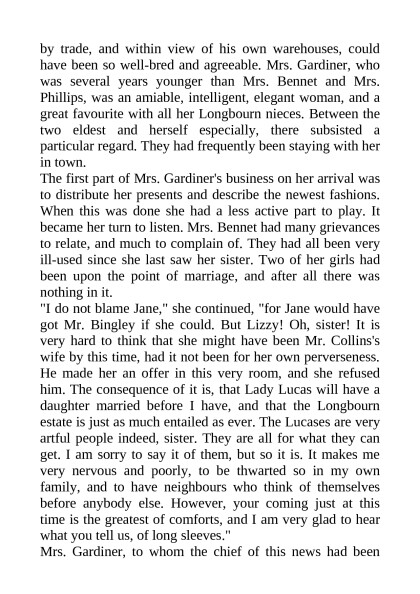 by trade, and within view of his own warehouses, could have been so well-bred and agreeable. Mrs. Gardiner, who was several years younger than Mrs. Bennet and Mrs. Phillips, was an amiable, intelligent, elegant woman, and a great favourite with all her Longbourn nieces. Between the two eldest and herself especially, there subsisted a particular regard. They had frequently been staying with her in town.
The first part of Mrs. Gardiner's business on her arrival was to distribute her presents and describe the newest fashions. When this was done she had a less active part to play. It became her turn to listen. Mrs. Bennet had many grievances to relate, and much to complain of. They had all been very ill-used since she last saw her sister. Two of her girls had been upon the point of marriage, and after all there was nothing in it.
"I do not blame Jane," she continued, "for Jane would have got Mr. Bingley if she could. But Lizzy! Oh, sister! It is very hard to think that she might have been Mr. Collins's wife by this time, had it not been for her own perverseness. He made her an offer in this very room, and she refused him. The consequence of it is, that Lady Lucas will have a daughter married before I have, and that the Longbourn estate is just as much entailed as ever. The Lucases are very artful people indeed, sister. They are all for what they can get. I am sorry to say it of them, but so it is. It makes me very nervous and poorly, to be thwarted so in my own family, and to have neighbours who think of themselves before anybody else. However, your coming just at this time is the greatest of comforts, and I am very glad to hear what you tell us, of long sleeves."
Mrs. Gardiner, to whom the chief of this news had been